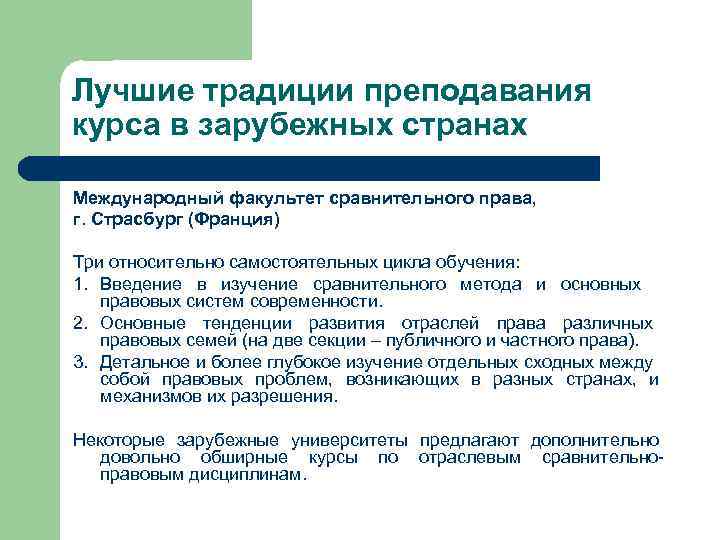 Лучшие традиции преподавания курса в зарубежных странах

Международный факультет сравнительного права, г. Страсбург (Франция)

Три относительно самостоятельных цикла обучения:
1. Введение в изучение сравнительного метода и основных правовых систем современности.
2. Основные тенденции развития отраслей права различных правовых семей (на две секции – публичного и частного права).
3. Детальное и более глубокое изучение отдельных сходных между собой правовых проблем, возникающих в разных странах, и механизмов их разрешения.

Некоторые зарубежные университеты предлагают дополнительно довольно обширные курсы по отраслевым сравнительно-правовым дисциплинам.